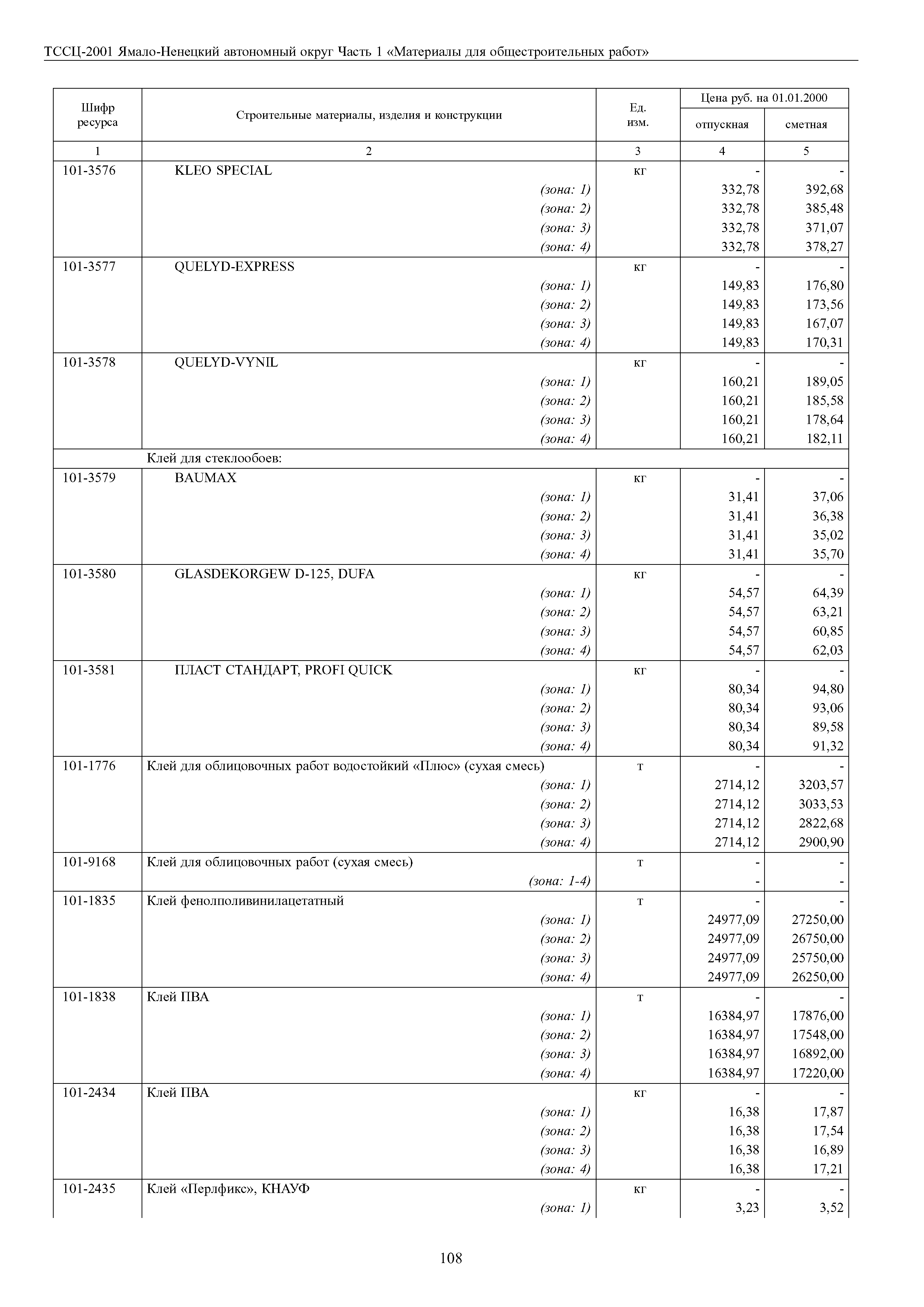 ТССЦ-2001 Ямало-Ненецкий автономный округ Часть 1 «Материалы для общестроительных работ»

| Шифр ресурса | Строительные материалы, изделия и конструкции | Ед. изм. | Цена руб. на 01.01.2000 отпускная | Цена руб. на 01.01.2000 сметная |
|---|---|---|---|---|
| 1 | 2 | 3 | 4 | 5 |
| 101-3576 | KLEO SPECIAL | кг | - | - |
| | (зона: 1) | | 332,78 | 392,68 |
| | (зона: 2) | | 332,78 | 385,48 |
| | (зона: 3) | | 332,78 | 371,07 |
| | (зона: 4) | | 332,78 | 378,27 |
| 101-3577 | QUELYD-EXPRESS | кг | - | - |
| | (зона: 1) | | 149,83 | 176,80 |
| | (зона: 2) | | 149,83 | 173,56 |
| | (зона: 3) | | 149,83 | 167,07 |
| | (зона: 4) | | 149,83 | 170,31 |
| 101-3578 | QUELYD-VYNIL | кг | - | - |
| | (зона: 1) | | 160,21 | 189,05 |
| | (зона: 2) | | 160,21 | 185,58 |
| | (зона: 3) | | 160,21 | 178,64 |
| | (зона: 4) | | 160,21 | 182,11 |
| | Клей для стеклообоев: | | | |
| 101-3579 | BAUMAX | кг | - | - |
| | (зона: 1) | | 31,41 | 37,06 |
| | (зона: 2) | | 31,41 | 36,38 |
| | (зона: 3) | | 31,41 | 35,02 |
| | (зона: 4) | | 31,41 | 35,70 |
| 101-3580 | GLASDEKORGEW D-125, DUFA | кг | - | - |
| | (зона: 1) | | 54,57 | 64,39 |
| | (зона: 2) | | 54,57 | 63,21 |
| | (зона: 3) | | 54,57 | 60,85 |
| | (зона: 4) | | 54,57 | 62,03 |
| 101-3581 | ПЛАСТ СТАНДАРТ, PROFI QUICK | кг | - | - |
| | (зона: 1) | | 80,34 | 94,80 |
| | (зона: 2) | | 80,34 | 93,06 |
| | (зона: 3) | | 80,34 | 89,58 |
| | (зона: 4) | | 80,34 | 91,32 |
| 101-1776 | Клей для облицовочных работ водостойкий «Плюс» (сухая смесь) | т | - | - |
| | (зона: 1) | | 2714,12 | 3203,57 |
| | (зона: 2) | | 2714,12 | 3033,53 |
| | (зона: 3) | | 2714,12 | 2822,68 |
| | (зона: 4) | | 2714,12 | 2900,90 |
| 101-9168 | Клей для облицовочных работ (сухая смесь) | т | - | - |
| | (зона: 1-4) | | - | - |
| 101-1835 | Клей фенолполивинилацетатный | т | - | - |
| | (зона: 1) | | 24977,09 | 27250,00 |
| | (зона: 2) | | 24977,09 | 26750,00 |
| | (зона: 3) | | 24977,09 | 25750,00 |
| | (зона: 4) | | 24977,09 | 26250,00 |
| 101-1838 | Клей ПВА | т | - | - |
| | (зона: 1) | | 16384,97 | 17876,00 |
| | (зона: 2) | | 16384,97 | 17548,00 |
| | (зона: 3) | | 16384,97 | 16892,00 |
| | (зона: 4) | | 16384,97 | 17220,00 |
| 101-2434 | Клей ПВА | кг | - | - |
| | (зона: 1) | | 16,38 | 17,87 |
| | (зона: 2) | | 16,38 | 17,54 |
| | (зона: 3) | | 16,38 | 16,89 |
| | (зона: 4) | | 16,38 | 17,21 |
| 101-2435 | Клей «Перлфикс», КНАУФ | кг | - | - |
| | (зона: 1) | | 3,23 | 3,52 |

108